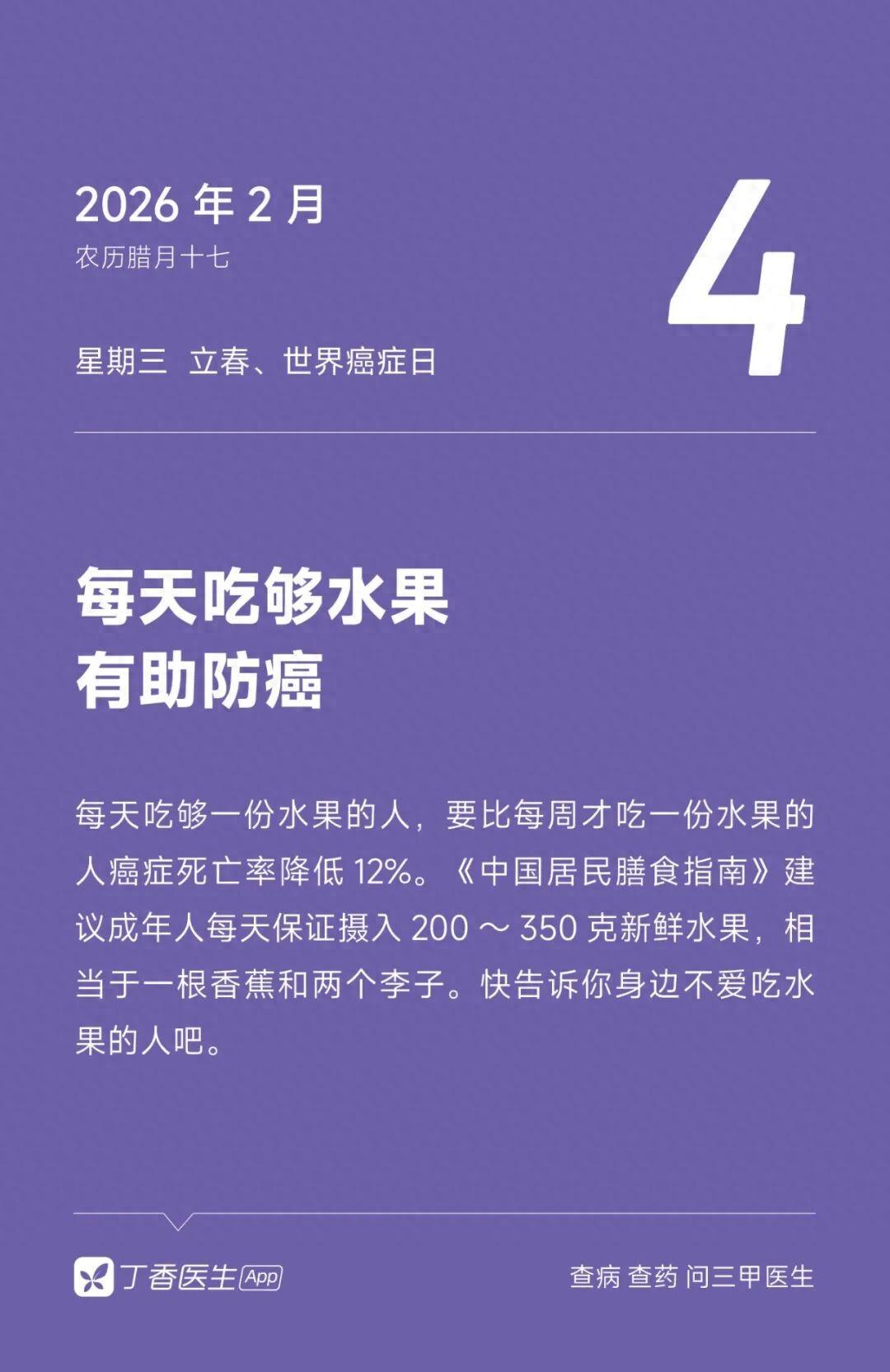 2026年2月
农历腊月十七

4

星期三 立春、世界癌症日

每天吃够水果
有助防癌

每天吃够一份水果的人，要比每周才吃一份水果的人癌症死亡率降低12%。《中国居民膳食指南》建议成年人每天保证摄入200～350克新鲜水果，相当于一根香蕉和两个李子。快告诉你身边不爱吃水果的人吧。

丁香医生App

查病 查药 问三甲医生